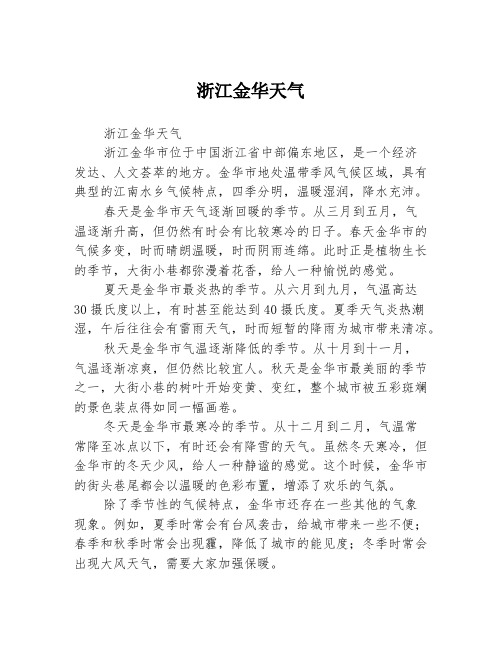 浙江金华天气

浙江金华天气

浙江金华市位于中国浙江省中部偏东地区，是一个经济发达、人文荟萃的地方。金华市地处温带季风气候区域，具有典型的江南水乡气候特点，四季分明，温暖湿润，降水充沛。

春天是金华市天气逐渐回暖的季节。从三月到五月，气温逐渐升高，但仍然有时会有比较寒冷的日子。春天金华市的气候多变，时而晴朗温暖，时而阴雨连绵。此时正是植物生长的季节，大街小巷都弥漫着花香，给人一种愉悦的感觉。

夏天是金华市最炎热的季节。从六月到九月，气温高达30摄氏度以上，有时甚至能达到40摄氏度。夏季天气炎热潮湿，午后往往会有雷雨天气，时而短暂的降雨为城市带来清凉。

秋天是金华市气温逐渐降低的季节。从十月到十一月，气温逐渐凉爽，但仍然比较宜人。秋天是金华市最美丽的季节之一，大街小巷的树叶开始变黄、变红，整个城市被五彩斑斓的景色装点得如同一幅画卷。

冬天是金华市最寒冷的季节。从十二月到二月，气温常常降至冰点以下，有时还会有降雪的天气。虽然冬天寒冷，但金华市的冬天少风，给人一种静谧的感觉。这个时候，金华市的街头巷尾都会以温暖的色彩布置，增添了欢乐的气氛。

除了季节性的气候特点，金华市还存在一些其他的气象现象。例如，夏季时常会有台风袭击，给城市带来一些不便；春季和秋季时常会出现霾，降低了城市的能见度；冬季时常会出现大风天气，需要大家加强保暖。